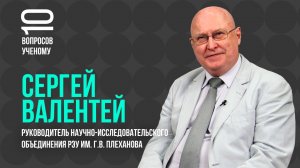 10
ВОПРОСОВ
УЧЕНОМУ

СЕРГЕЙ ВАЛЕНТЕЙ

РУКОВОДИТЕЛЬ НАУЧНО-ИССЛЕДОВАТЕЛЬСКОГО ОБЪЕДИНЕНИЯ РЭУ ИМ. Г.В. ПЛЕХАНОВА